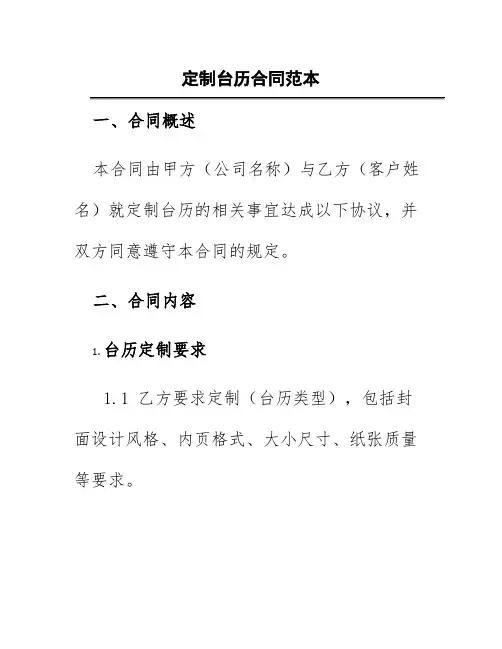 定制台历合同范本

一、合同概述

本合同由甲方（公司名称）与乙方（客户姓名）就定制台历的相关事宜达成以下协议，并双方同意遵守本合同的规定。

二、合同内容

1. 台历定制要求

1.1 乙方要求定制（台历类型），包括封面设计风格、内页格式、大小尺寸、纸张质量等要求。